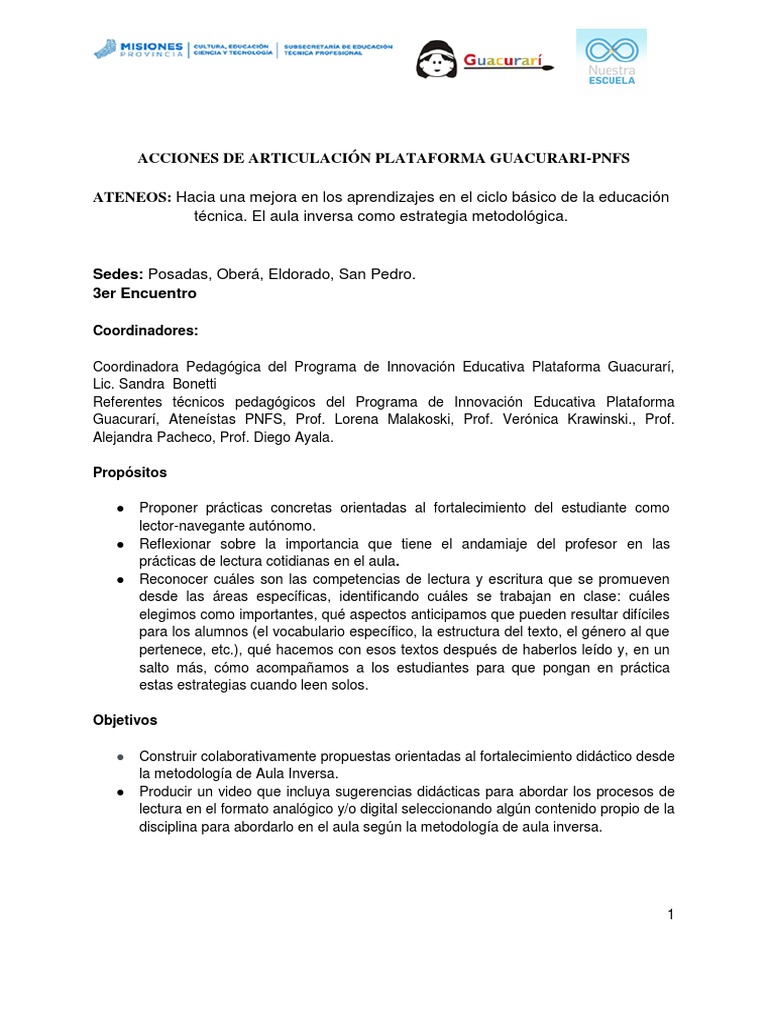 MISIONES PROVINCIA | CULTURA, EDUCACIÓN CIENCIA Y TECNOLOGÍA | SUBSECRETARÍA DE EDUCACIÓN TÉCNICA PROFESIONAL

Guacurarí

Nuestra ESCUELA

ACCIONES DE ARTICULACIÓN PLATAFORMA GUACURARI-PNFS

ATENEOS: Hacia una mejora en los aprendizajes en el ciclo básico de la educación técnica. El aula inversa como estrategia metodológica.

Sedes: Posadas, Oberá, Eldorado, San Pedro.
3er Encuentro

Coordinadores:

Coordinadora Pedagógica del Programa de Innovación Educativa Plataforma Guacurarí, Lic. Sandra Bonetti
Referentes técnicos pedagógicos del Programa de Innovación Educativa Plataforma Guacurarí, Ateneístas PNFS, Prof. Lorena Malakoski, Prof. Verónica Krawinski., Prof. Alejandra Pacheco, Prof. Diego Ayala.

Propósitos

● Proponer prácticas concretas orientadas al fortalecimiento del estudiante como lector-navegante autónomo.
● Reflexionar sobre la importancia que tiene el andamiaje del profesor en las prácticas de lectura cotidianas en el aula.
● Reconocer cuáles son las competencias de lectura y escritura que se promueven desde las áreas específicas, identificando cuáles se trabajan en clase: cuáles elegimos como importantes, qué aspectos anticipamos que pueden resultar difíciles para los alumnos (el vocabulario específico, la estructura del texto, el género al que pertenece, etc.), qué hacemos con esos textos después de haberlos leído y, en un salto más, cómo acompañamos a los estudiantes para que pongan en práctica estas estrategias cuando leen solos.

Objetivos

● Construir colaborativamente propuestas orientadas al fortalecimiento didáctico desde la metodología de Aula Inversa.
● Producir un video que incluya sugerencias didácticas para abordar los procesos de lectura en el formato analógico y/o digital seleccionando algún contenido propio de la disciplina para abordarlo en el aula según la metodología de aula inversa.

1